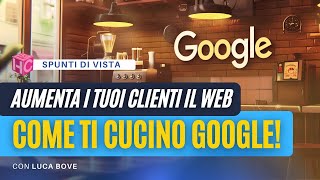 Google

HC

SPUNTI DI VISTA

AUMENTA I TUOI CLIENTI IL WEB

COME TI CUCINO GOOGLE!

CON LUCA BOVE